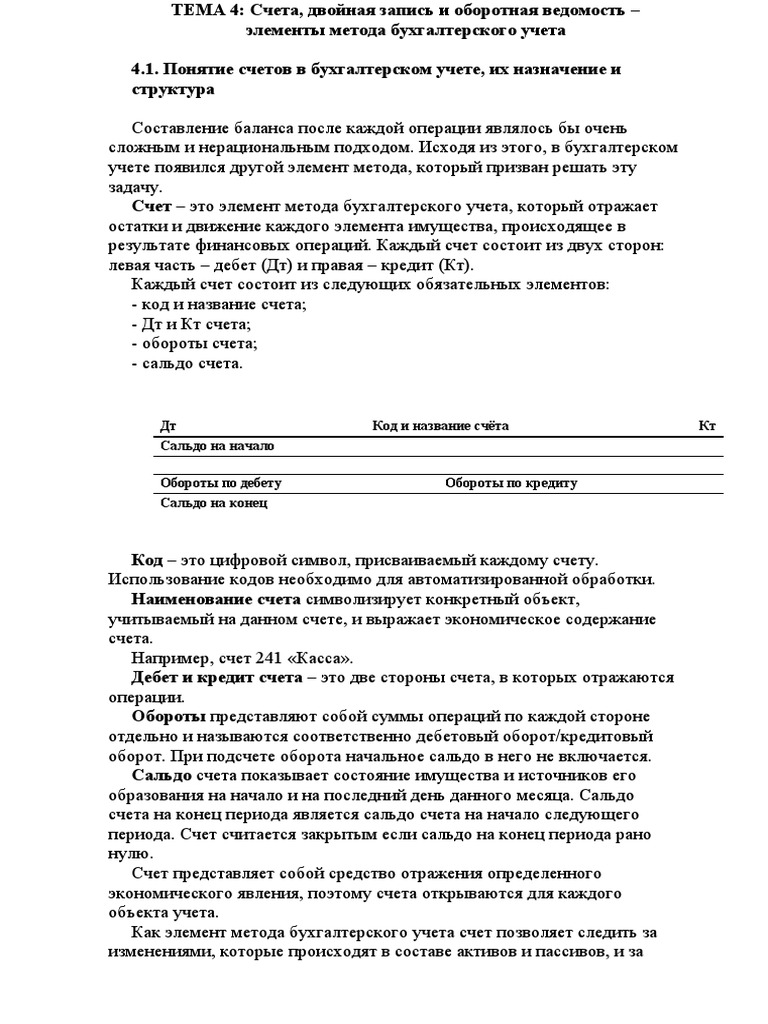 ТЕМА 4: Счета, двойная запись и оборотная ведомость – элементы метода бухгалтерского учета

4.1. Понятие счетов в бухгалтерском учете, их назначение и структура

Составление баланса после каждой операции являлось бы очень сложным и нерациональным подходом. Исходя из этого, в бухгалтерском учете появился другой элемент метода, который призван решать эту задачу.

Счет – это элемент метода бухгалтерского учета, который отражает остатки и движение каждого элемента имущества, происходящее в результате финансовых операций. Каждый счет состоит из двух сторон: левая часть – дебет (Дт) и правая – кредит (Кт).

Каждый счет состоит из следующих обязательных элементов:
- код и название счета;
- Дт и Кт счета;
- обороты счета;
- сальдо счета.

| Дт | Код и название счёта | Кт |
|---|---|---|
| Сальдо на начало | | |
| | | |
| Обороты по дебету | Обороты по кредиту | |
| Сальдо на конец | | |

Код – это цифровой символ, присваиваемый каждому счету. Использование кодов необходимо для автоматизированной обработки.

Наименование счета символизирует конкретный объект, учитываемый на данном счете, и выражает экономическое содержание счета.

Например, счет 241 «Касса».

Дебет и кредит счета – это две стороны счета, в которых отражаются операции.

Обороты представляют собой суммы операций по каждой стороне отдельно и называются соответственно дебетовый оборот/кредитовый оборот. При подсчете оборота начальное сальдо в него не включается.

Сальдо счета показывает состояние имущества и источников его образования на начало и на последний день данного месяца. Сальдо счета на конец периода является сальдо счета на начало следующего периода. Счет считается закрытым если сальдо на конец периода рано нулю.

Счет представляет собой средство отражения определенного экономического явления, поэтому счета открываются для каждого объекта учета.

Как элемент метода бухгалтерского учета счет позволяет следить за изменениями, которые происходят в составе активов и пассивов, и за